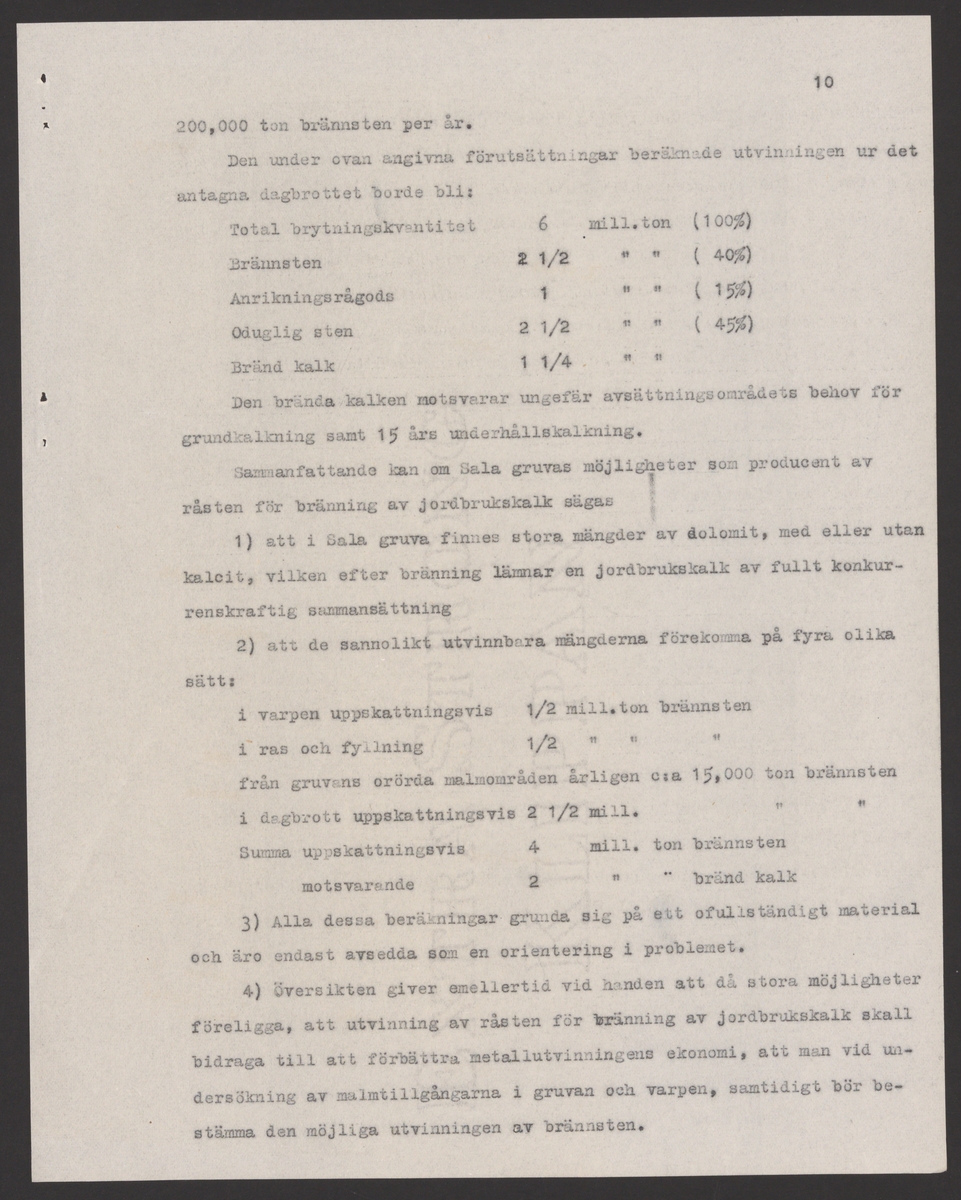 10

200,000 ton brännsten per år.

Den under ovan angivna förutsättningar beräknade utvinningen ur det antagna dagbrottet borde bli:

| | | | |
|---|---|---|---|
| Total brytningskvantitet | 6 | mill.ton | (100%) |
| Brännsten | 2 1/2 | " " | ( 40%) |
| Anrikningsrågods | 1 | " " | ( 15%) |
| Oduglig sten | 2 1/2 | " " | ( 45%) |
| Bränd kalk | 1 1/4 | " " | |

Den brända kalken motsvarar ungefär avsättningsområdets behov för grundkalkning samt 15 års underhållskalkning.

Sammanfattande kan om Sala gruvas möjligheter som producent av råsten för bränning av jordbrukskalk sägas

1) att i Sala gruva finnes stora mängder av dolomit, med eller utan kalcit, vilken efter bränning lämnar en jordbrukskalk av fullt konkurrenskraftig sammansättning

2) att de sannolikt utvinnbara mängderna förekomma på fyra olika sätt:

i varpen uppskattningsvis 1/2 mill.ton brännsten
i ras och fyllning 1/2 " " "
från gruvans orörda malmområden årligen c:a 15,000 ton brännsten
i dagbrott uppskattningsvis 2 1/2 mill. " "
Summa uppskattningsvis 4 mill. ton brännsten
motsvarande 2 " " bränd kalk

3) Alla dessa beräkningar grunda sig på ett ofullständigt material och äro endast avsedda som en orientering i problemet.

4) Översikten giver emellertid vid handen att då stora möjligheter föreligga, att utvinning av råsten för bränning av jordbrukskalk skall bidraga till att förbättra metallutvinningens ekonomi, att man vid undersökning av malmtillgångarna i gruvan och varpen, samtidigt bör bestämma den möjliga utvinningen av brännsten.